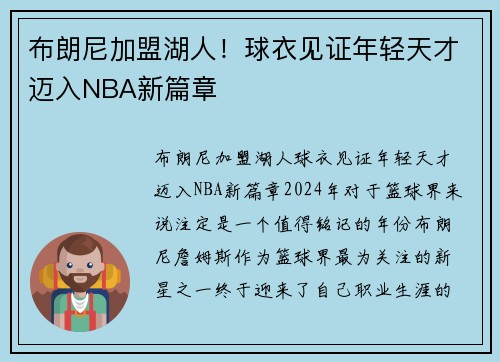 布朗尼加盟湖人！球衣见证年轻天才迈入NBA新篇章

布朗尼加盟湖人球衣见证年轻天才迈入NBA新篇章2024年对于篮球界来说注定是一个值得铭记的年份布朗尼詹姆斯作为篮球界最为关注的新星之一终于迎来了自己职业生涯的